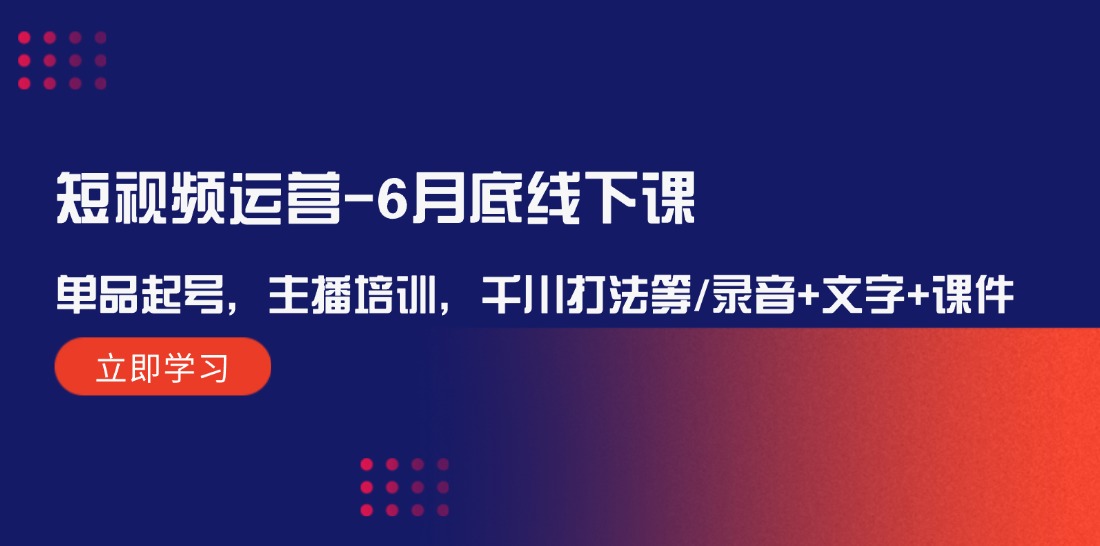 短视频运营-6月底线下课

单品起号，主播培训，千川打法等/录音+文字+课件

立即学习